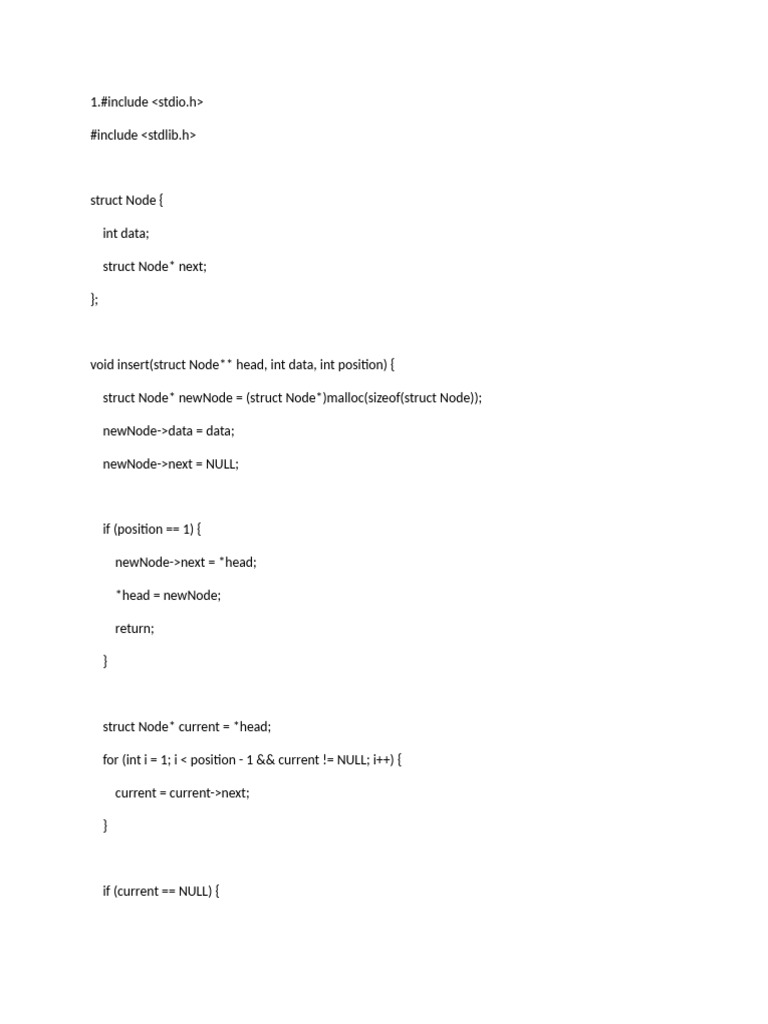 1.#include <stdio.h>

#include <stdlib.h>

struct Node {

int data;

struct Node* next;

};

void insert(struct Node** head, int data, int position) {

struct Node* newNode = (struct Node*)malloc(sizeof(struct Node));

newNode->data = data;

newNode->next = NULL;

if (position == 1) {

newNode->next = *head;

*head = newNode;

return;

}

struct Node* current = *head;

for (int i = 1; i < position - 1 && current != NULL; i++) {

current = current->next;

}

if (current == NULL) {